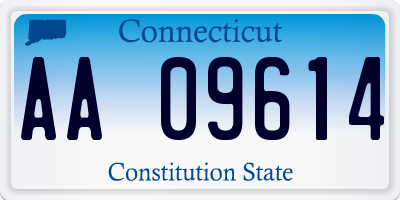 Connecticut

AA 09614

Constitution State